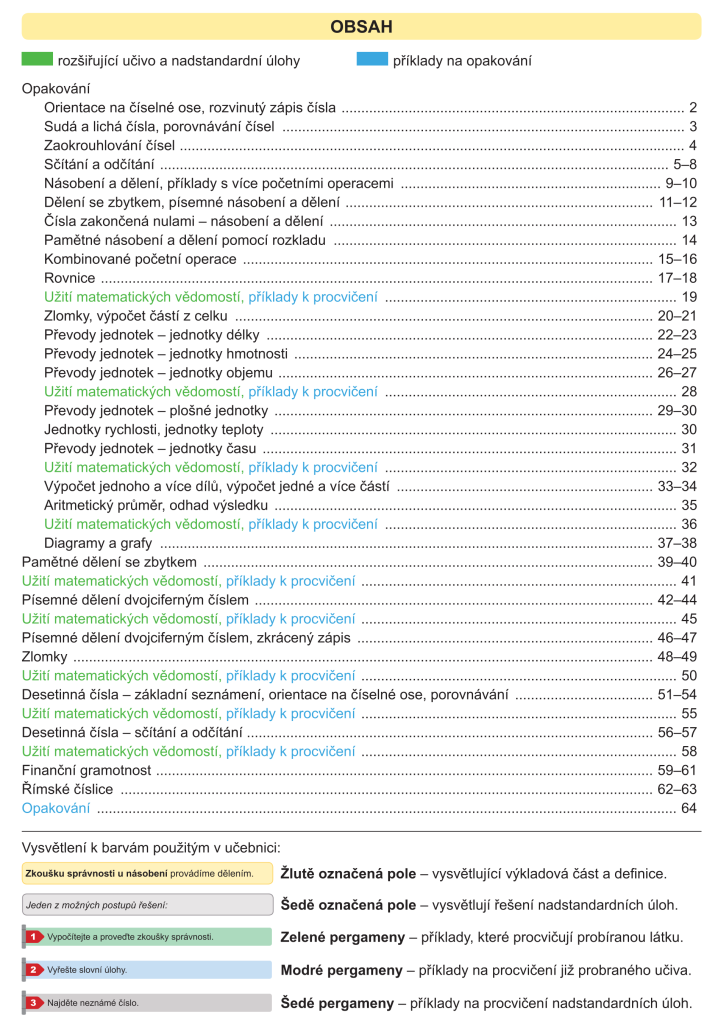 OBSAH

rozšiřující učivo a nadstandardní úlohy

příklady na opakování

Opakování
Orientace na číselné ose, rozvinutý zápis čísla ........ 2
Sudá a lichá čísla, porovnávání čísel ........ 3
Zaokrouhlování čísel ........ 4
Sčítání a odčítání ........ 5–8
Násobení a dělení, příklady s více početními operacemi ........ 9–10
Dělení se zbytkem, písemné násobení a dělení ........ 11–12
Čísla zakončená nulami – násobení a dělení ........ 13
Pamětné násobení a dělení pomocí rozkladu ........ 14
Kombinované početní operace ........ 15–16
Rovnice ........ 17–18
Užití matematických vědomostí, příklady k procvičení ........ 19
Zlomky, výpočet částí z celku ........ 20–21
Převody jednotek – jednotky délky ........ 22–23
Převody jednotek – jednotky hmotnosti ........ 24–25
Převody jednotek – jednotky objemu ........ 26–27
Užití matematických vědomostí, příklady k procvičení ........ 28
Převody jednotek – plošné jednotky ........ 29–30
Jednotky rychlosti, jednotky teploty ........ 30
Převody jednotek – jednotky času ........ 31
Užití matematických vědomostí, příklady k procvičení ........ 32
Výpočet jednoho a více dílů, výpočet jedné a více částí ........ 33–34
Aritmetický průměr, odhad výsledku ........ 35
Užití matematických vědomostí, příklady k procvičení ........ 36
Diagramy a grafy ........ 37–38
Pamětné dělení se zbytkem ........ 39–40
Užití matematických vědomostí, příklady k procvičení ........ 41
Písemné dělení dvojciferným číslem ........ 42–44
Užití matematických vědomostí, příklady k procvičení ........ 45
Písemné dělení dvojciferným číslem, zkrácený zápis ........ 46–47
Zlomky ........ 48–49
Užití matematických vědomostí, příklady k procvičení ........ 50
Desetinná čísla – základní seznámení, orientace na číselné ose, porovnávání ........ 51–54
Užití matematických vědomostí, příklady k procvičení ........ 55
Desetinná čísla – sčítání a odčítání ........ 56–57
Užití matematických vědomostí, příklady k procvičení ........ 58
Finanční gramotnost ........ 59–61
Římské číslice ........ 62–63
Opakování ........ 64

Vysvětlení k barvám použitým v učebnici:

Zkoušku správnosti u násobení provádíme dělením.
Žlutě označená pole – vysvětlující výkladová část a definice.

Jeden z možných postupů řešení:
Šedě označená pole – vysvětlují řešení nadstandardních úloh.

1 Vypočítejte a proveďte zkoušky správnosti.
Zelené pergameny – příklady, které procvičují probíranou látku.

2 Vyřešte slovní úlohy.
Modré pergameny – příklady na procvičení již probraného učiva.

3 Najděte neznámé číslo.
Šedé pergameny – příklady na procvičení nadstandardních úloh.